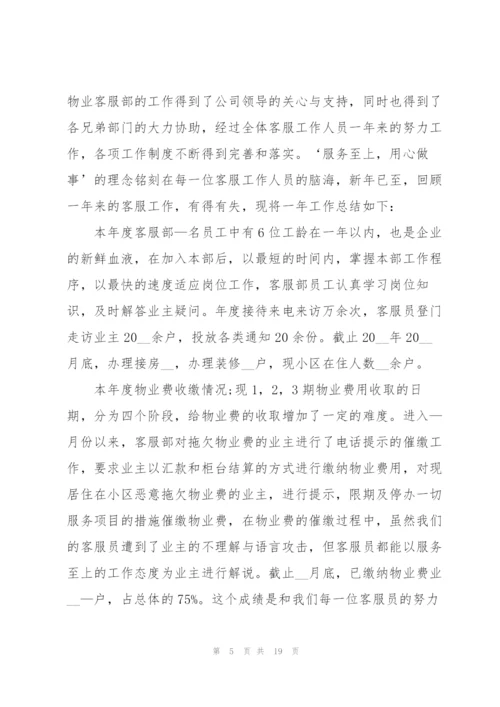 物业客服部的工作得到了公司领导的关心与支持，同时也得到了各兄弟部门的大力协助，经过全体客服工作人员一年来的努力工作，各项工作制度不断得到完善和落实。‘服务至上，用心做事’的理念铭刻在每一位客服工作人员的脑海，新年已至，回顾一年来的客服工作，有得有失，现将一年工作总结如下：

本年度客服部—名员工中有6位工龄在一年以内，也是企业的新鲜血液，在加入本部后，以最短的时间内，掌握本部工作程序，以最快的速度适应岗位工作，客服部员工认真学习岗位知识，及时解答业主疑问。年度接待来电来访万余次，客服员登门走访业主20__余户，投放各类通知20余份。截止20__年20__月底，办理接房__，办理装修__户，现小区在住人数__余户。

本年度物业费收缴情况：现1，2，3期物业费用收取的日期，分为四个阶段，给物业费的收取增加了一定的难度。进入—月份以来，客服部对拖欠物业费的业主进行了电话提示的催缴工作，要求业主以汇款和柜台结算的方式进行缴纳物业费用，对现居住在小区恶意拖欠物业费的业主，进行提示，限期及停办一切服务项目的措施催缴物业费，在物业费的催缴过程中，虽然我们的客服员遭到了业主的不理解与语言攻击，但客服员都能以服务至上的工作态度为业主进行解说。截止__月底，已缴纳物业费业__—户，占总体的75%。这个成绩是和我们每一位客服员的努力

第 5 页 共 19 页